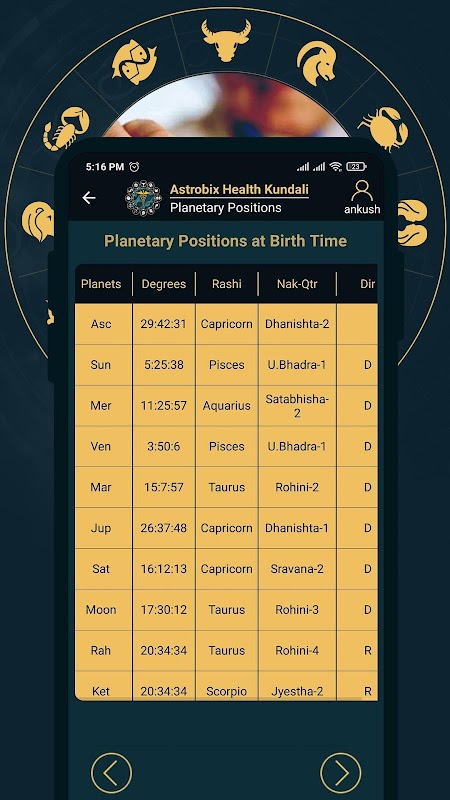 5:16 PM

23

Astrobix Health Kundali
Planetary Positions

ankush

Planetary Positions at Birth Time

| Planets | Degrees | Rashi | Nak-Qtr | Dir |
|---|---|---|---|---|
| Asc | 29:42:31 | Capricorn | Dhanishta-2 | |
| Sun | 5:25:38 | Pisces | U.Bhadra-1 | D |
| Mer | 11:25:57 | Aquarius | Satabhisha-2 | D |
| Ven | 3:50:6 | Pisces | U.Bhadra-1 | D |
| Mar | 15:7:57 | Taurus | Rohini-2 | D |
| Jup | 26:37:48 | Capricorn | Dhanishta-1 | D |
| Sat | 16:12:13 | Capricorn | Sravana-2 | D |
| Moon | 17:30:12 | Taurus | Rohini-3 | D |
| Rah | 20:34:34 | Taurus | Rohini-4 | R |
| Ket | 20:34:34 | Scorpio | Jyestha-2 | R |